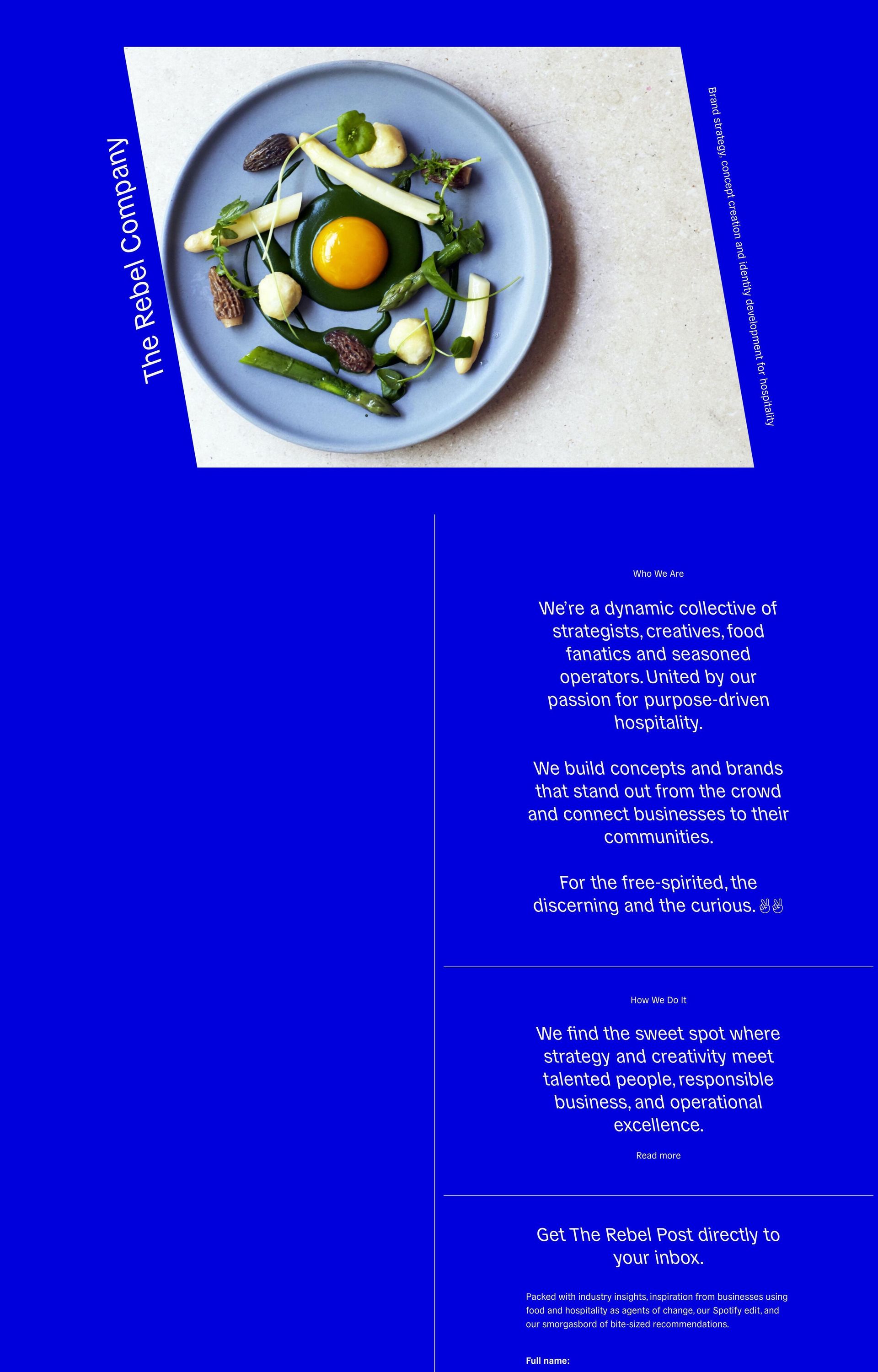 The Rebel Company

Brand strategy, concept creation and identity development for hospitality

Who We Are

We're a dynamic collective of strategists, creatives, food fanatics and seasoned operators. United by our passion for purpose-driven hospitality.

We build concepts and brands that stand out from the crowd and connect businesses to their communities.

For the free-spirited, the discerning and the curious. ✌✌

How We Do It

We find the sweet spot where strategy and creativity meet talented people, responsible business, and operational excellence.

Read more

Get The Rebel Post directly to your inbox.

Packed with industry insights, inspiration from businesses using food and hospitality as agents of change, our Spotify edit, and our smorgasbord of bite-sized recommendations.

Full name: